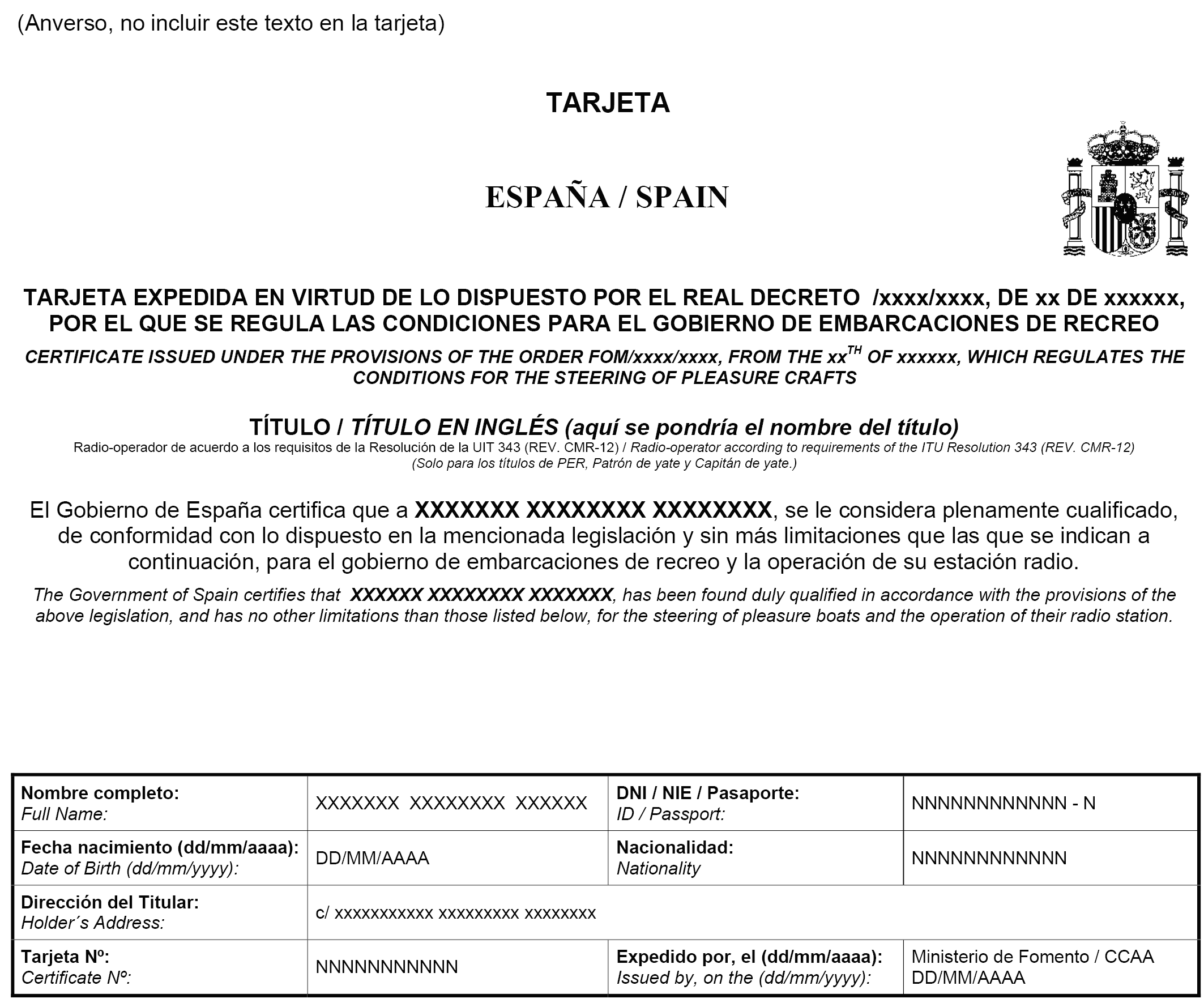 (Anverso, no incluir este texto en la tarjeta)

TARJETA

ESPAÑA / SPAIN

TARJETA EXPEDIDA EN VIRTUD DE LO DISPUESTO POR EL REAL DECRETO /xxxx/xxxx, DE xx DE xxxxxx, POR EL QUE SE REGULA LAS CONDICIONES PARA EL GOBIERNO DE EMBARCACIONES DE RECREO

CERTIFICATE ISSUED UNDER THE PROVISIONS OF THE ORDER FOM/xxxx/xxxx, FROM THE xx$^{TH}$ OF xxxxxx, WHICH REGULATES THE CONDITIONS FOR THE STEERING OF PLEASURE CRAFTS

TÍTULO / TÍTULO EN INGLÉS (aquí se pondría el nombre del título)
Radio-operador de acuerdo a los requisitos de la Resolución de la UIT 343 (REV. CMR-12) / Radio-operator according to requirements of the ITU Resolution 343 (REV. CMR-12)
(Solo para los títulos de PER, Patrón de yate y Capitán de yate.)

El Gobierno de España certifica que a XXXXXXX XXXXXXXX XXXXXXXX, se le considera plenamente cualificado, de conformidad con lo dispuesto en la mencionada legislación y sin más limitaciones que las que se indican a continuación, para el gobierno de embarcaciones de recreo y la operación de su estación radio.

The Government of Spain certifies that XXXXXX XXXXXXXX XXXXXXX, has been found duly qualified in accordance with the provisions of the above legislation, and has no other limitations than those listed below, for the steering of pleasure boats and the operation of their radio station.

| Nombre completo: Full Name: | XXXXXXX XXXXXXXX XXXXXX | DNI / NIE / Pasaporte: ID / Passport: | NNNNNNNNNNNN - N |
|---|---|---|---|
| Fecha nacimiento (dd/mm/aaaa): Date of Birth (dd/mm/yyyy): | DD/MM/AAAA | Nacionalidad: Nationality | NNNNNNNNNNNN |
| Dirección del Titular: Holder´s Address: | c/ xxxxxxxxxxx xxxxxxxxx xxxxxxxx | | |
| Tarjeta Nº: Certificate Nº: | NNNNNNNNNNN | Expedido por, el (dd/mm/aaaa): Issued by, on the (dd/mm/yyyy): | Ministerio de Fomento / CCAA DD/MM/AAAA |